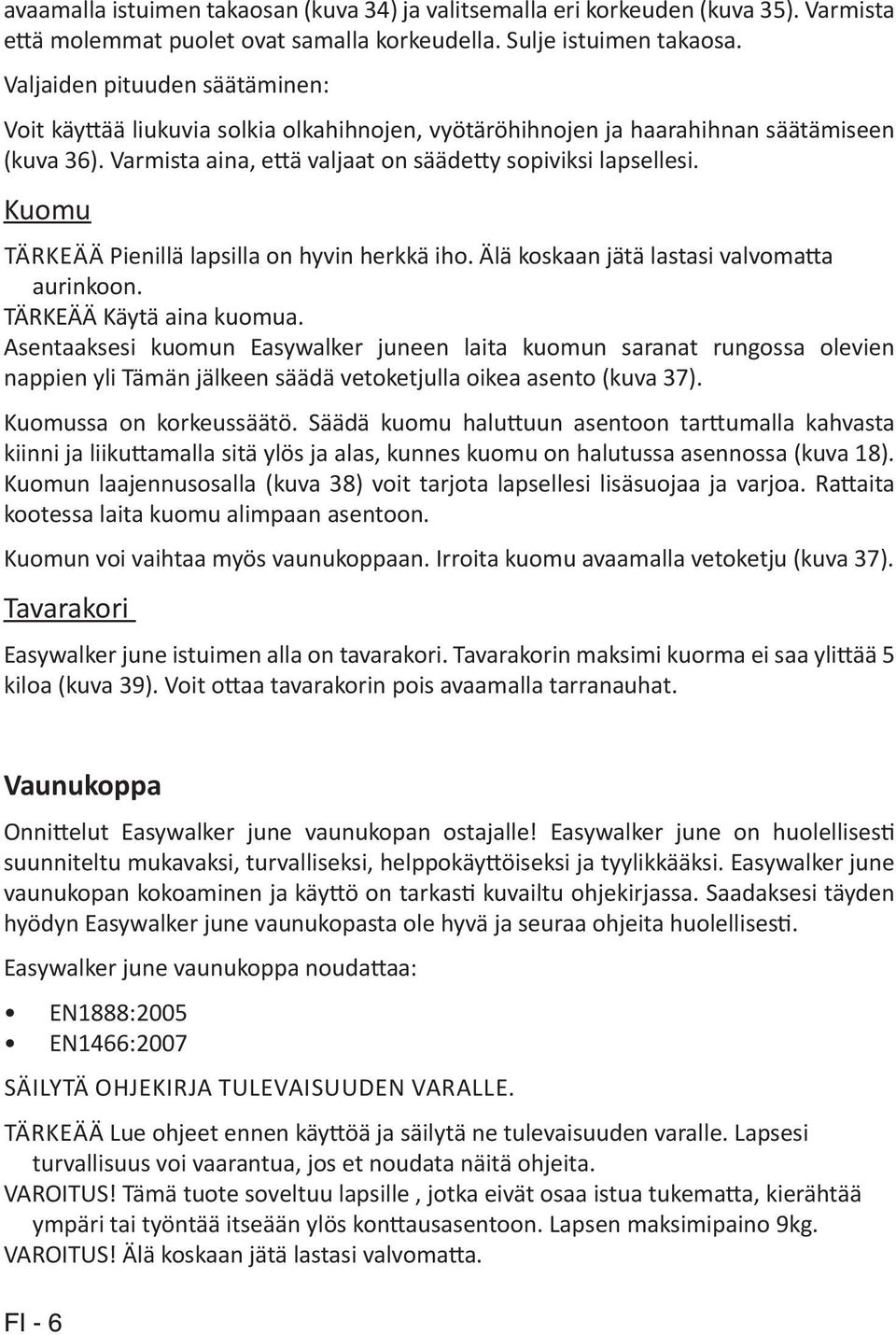 avaamalla istuimen takaosan (kuva 34) ja valitsemalla eri korkeuden (kuva 35). Varmista että molemmat puolet ovat samalla korkeudella. Sulje istuimen takaosa.

Valjaiden pituuden säätäminen:

Voit käyttää liukuvia solkia olkahihnojen, vyötäröhihnojen ja haarahihnan säätämiseen (kuva 36). Varmista aina, että valjaat on säädetty sopiviksi lapsellesi.

Kuomu

TÄRKEÄÄ Pienillä lapsilla on hyvin herkkä iho. Älä koskaan jätä lastasi valvomatta aurinkoon.
TÄRKEÄÄ Käytä aina kuomua.
Asentaaksesi kuomun Easywalker juneen laita kuomun saranat rungossa olevien nappien yli Tämän jälkeen säädä vetoketjulla oikea asento (kuva 37).

Kuomussa on korkeussäätö. Säädä kuomu haluttuun asentoon tarttumalla kahvasta kiinni ja liikuttamalla sitä ylös ja alas, kunnes kuomu on halutussa asennossa (kuva 18). Kuomun laajennusosalla (kuva 38) voit tarjota lapsellesi lisäsuojaa ja varjoa. Rattaita kootessa laita kuomu alimpaan asentoon.

Kuomun voi vaihtaa myös vaunukoppaan. Irroita kuomu avaamalla vetoketju (kuva 37).

Tavarakori

Easywalker june istuimen alla on tavarakori. Tavarakorin maksimi kuorma ei saa ylittää 5 kiloa (kuva 39). Voit ottaa tavarakorin pois avaamalla tarranauhat.

Vaunukoppa

Onnittelut Easywalker june vaunukopan ostajalle! Easywalker june on huolellisesti suunniteltu mukavaksi, turvalliseksi, helppokäyttöiseksi ja tyylikkääksi. Easywalker june vaunukopan kokoaminen ja käyttö on tarkasti kuvailtu ohjekirjassa. Saadaksesi täyden hyödyn Easywalker june vaunukopasta ole hyvä ja seuraa ohjeita huolellisesti.

Easywalker june vaunukoppa noudattaa:

• EN1888:2005
• EN1466:2007

SÄILYTÄ OHJEKIRJA TULEVAISUUDEN VARALLE.

TÄRKEÄÄ Lue ohjeet ennen käyttöä ja säilytä ne tulevaisuuden varalle. Lapsesi turvallisuus voi vaarantua, jos et noudata näitä ohjeita.
VAROITUS! Tämä tuote soveltuu lapsille , jotka eivät osaa istua tukematta, kierähtää ympäri tai työntää itseään ylös konttausasentoon. Lapsen maksimipaino 9kg.
VAROITUS! Älä koskaan jätä lastasi valvomatta.

FI - 6